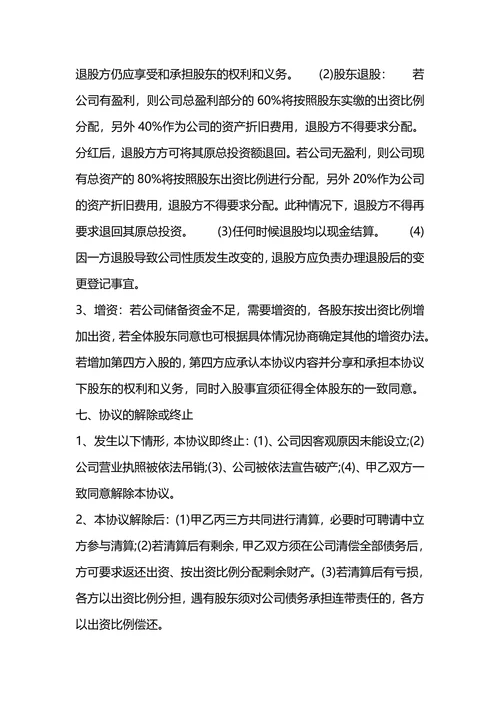 退股方仍应享受和承担股东的权利和义务。 (2)股东退股： 若公司有盈利，则公司总盈利部分的 60%将按照股东实缴的出资比例分配，另外 40%作为公司的资产折旧费用，退股方不得要求分配。分红后，退股方方可将其原总投资额退回。若公司无盈利，则公司现有总资产的 80%将按照股东出资比例进行分配，另外 20%作为公司的资产折旧费用，退股方不得要求分配。此种情况下，退股方不得再要求退回其原总投资。 (3)任何时候退股均以现金结算。 (4)因一方退股导致公司性质发生改变的，退股方应负责办理退股后的变更登记事宜。

3、增资：若公司储备资金不足，需要增资的，各股东按出资比例增加出资，若全体股东同意也可根据具体情况协商确定其他的增资办法。若增加第四方入股的，第四方应承认本协议内容并分享和承担本协议下股东的权利和义务，同时入股事宜须征得全体股东的一致同意。

七、协议的解除或终止

1、发生以下情形，本协议即终止：(1)、公司因客观原因未能设立;(2)公司营业执照被依法吊销;(3)、公司被依法宣告破产;(4)、甲乙双方一致同意解除本协议。

2、本协议解除后：(1)甲乙丙三方共同进行清算，必要时可聘请中立方参与清算;(2)若清算后有剩余，甲乙双方须在公司清偿全部债务后，方可要求返还出资、按出资比例分配剩余财产。(3)若清算后有亏损，各方以出资比例分担，遇有股东须对公司债务承担连带责任的，各方以出资比例偿还。